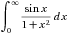 $\int_0^\infty \frac{\sin x}{1+x^2}\,dx$